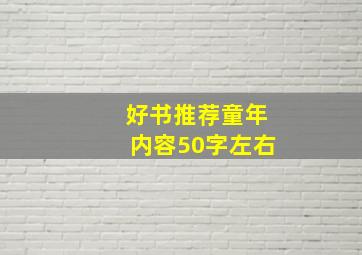 好书推荐童年
内容50字左右